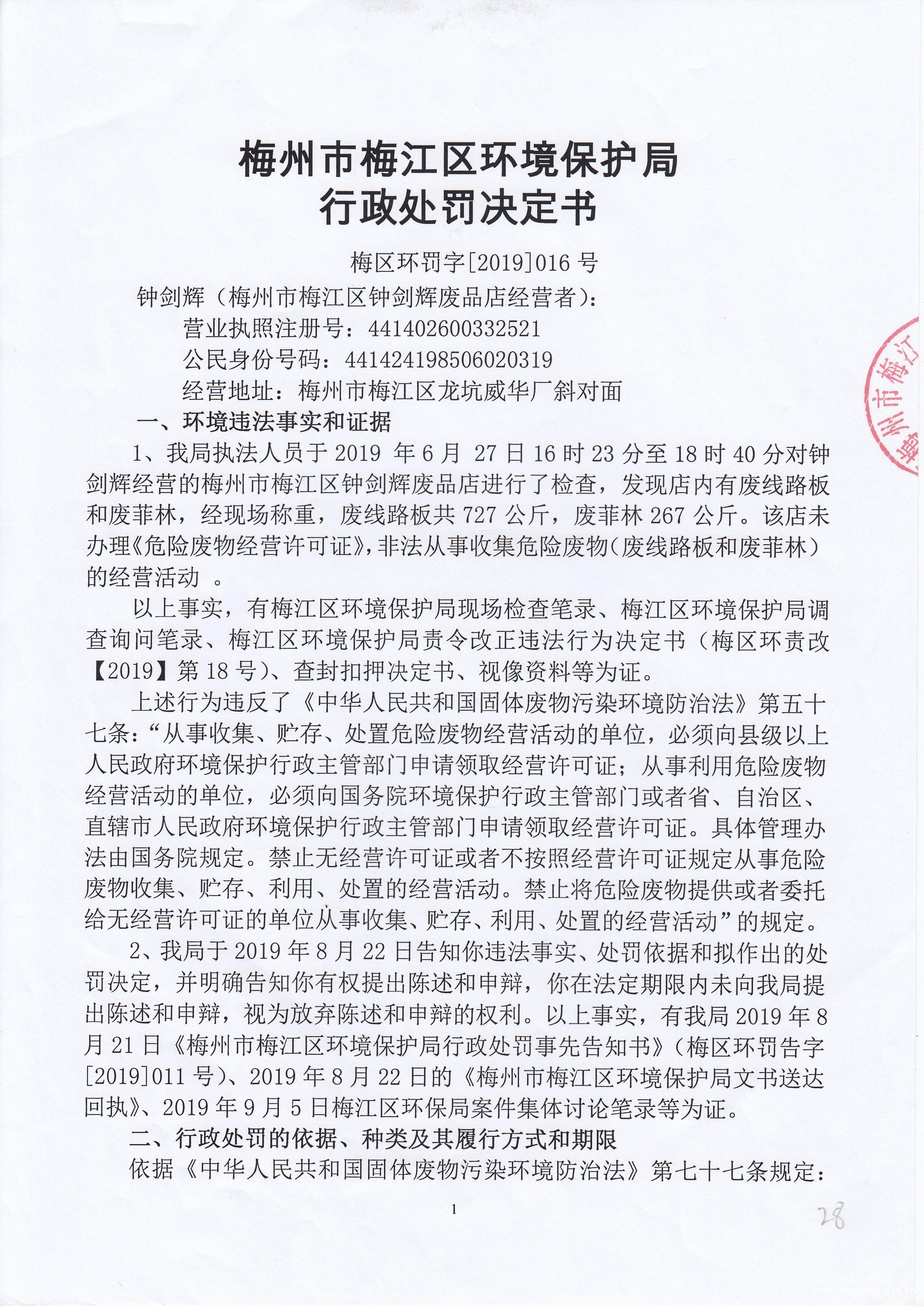 梅州市梅江区环境保护局
行政处罚决定书

梅区环罚字[2019]016 号

钟剑辉（梅州市梅江区钟剑辉废品店经营者）：

营业执照注册号：441402600332521

公民身份号码：441424198506020319

经营地址：梅州市梅江区龙坑威华厂斜对面

一、环境违法事实和证据

1、我局执法人员于 2019 年 6 月 27 日 16 时 23 分至 18 时 40 分对钟剑辉经营的梅州市梅江区钟剑辉废品店进行了检查，发现店内有废线路板和废菲林，经现场称重，废线路板共 727 公斤，废菲林 267 公斤。该店未办理《危险废物经营许可证》，非法从事收集危险废物（废线路板和废菲林）的经营活动 。

以上事实，有梅江区环境保护局现场检查笔录、梅江区环境保护局调查询问笔录、梅江区环境保护局责令改正违法行为决定书（梅区环责改【2019】第 18 号）、查封扣押决定书、视像资料等为证。

上述行为违反了《中华人民共和国固体废物污染环境防治法》第五十七条：“从事收集、贮存、处置危险废物经营活动的单位，必须向县级以上人民政府环境保护行政主管部门申请领取经营许可证；从事利用危险废物经营活动的单位，必须向国务院环境保护行政主管部门或者省、自治区、直辖市人民政府环境保护行政主管部门申请领取经营许可证。具体管理办法由国务院规定。禁止无经营许可证或者不按照经营许可证规定从事危险废物收集、贮存、利用、处置的经营活动。禁止将危险废物提供或者委托给无经营许可证的单位从事收集、贮存、利用、处置的经营活动”的规定。

2、我局于 2019 年 8 月 22 日告知你违法事实、处罚依据和拟作出的处罚决定，并明确告知你有权提出陈述和申辩，你在法定期限内未向我局提出陈述和申辩，视为放弃陈述和申辩的权利。以上事实，有我局 2019 年 8 月 21 日《梅州市梅江区环境保护局行政处罚事先告知书》（梅区环罚告字[2019]011 号）、2019 年 8 月 22 日的《梅州市梅江区环境保护局文书送达回执》、2019 年 9 月 5 日梅江区环保局案件集体讨论笔录等为证。

二、行政处罚的依据、种类及其履行方式和期限

依据《中华人民共和国固体废物污染环境防治法》第七十七条规定：

1

28

梅州市梅江